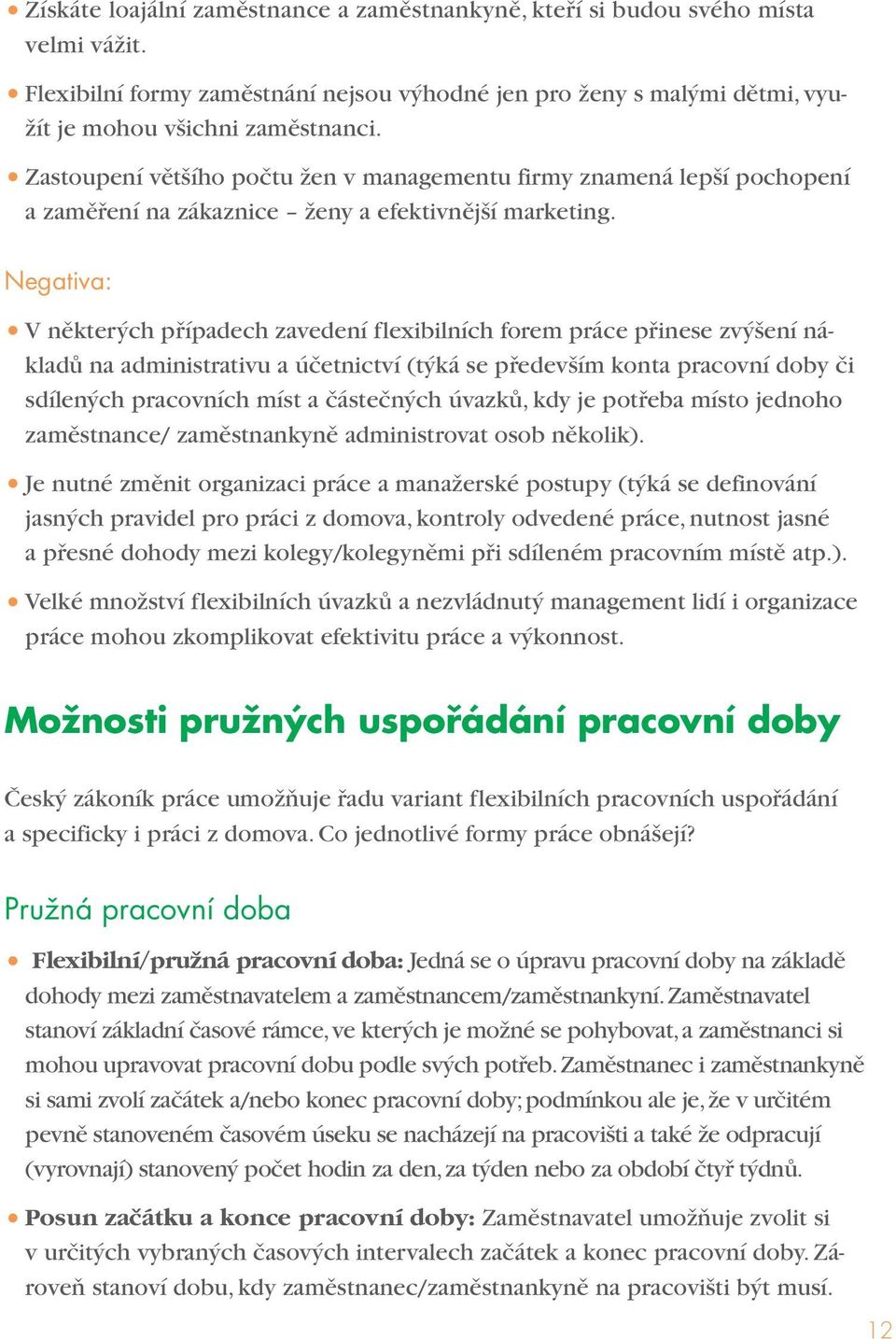 • Získáte loajální zaměstnance a zaměstnankyně, kteří si budou svého místa velmi vážit.

• Flexibilní formy zaměstnání nejsou výhodné jen pro ženy s malými dětmi, využít je mohou všichni zaměstnanci.

• Zastoupení většího počtu žen v managementu firmy znamená lepší pochopení a zaměření na zákaznice – ženy a efektivnější marketing.

Negativa:

• V některých případech zavedení flexibilních forem práce přinese zvýšení nákladů na administrativu a účetnictví (týká se především konta pracovní doby či sdílených pracovních míst a částečných úvazků, kdy je potřeba místo jednoho zaměstnance/ zaměstnankyně administrovat osob několik).

• Je nutné změnit organizaci práce a manažerské postupy (týká se definování jasných pravidel pro práci z domova, kontroly odvedené práce, nutnost jasné a přesné dohody mezi kolegy/kolegyněmi při sdíleném pracovním místě atp.).

• Velké množství flexibilních úvazků a nezvládnutý management lidí i organizace práce mohou zkomplikovat efektivitu práce a výkonnost.

Možnosti pružných uspořádání pracovní doby

Český zákoník práce umožňuje řadu variant flexibilních pracovních uspořádání a specificky i práci z domova. Co jednotlivé formy práce obnášejí?

Pružná pracovní doba

• Flexibilní/pružná pracovní doba: Jedná se o úpravu pracovní doby na základě dohody mezi zaměstnavatelem a zaměstnancem/zaměstnankyní. Zaměstnavatel stanoví základní časové rámce, ve kterých je možné se pohybovat, a zaměstnanci si mohou upravovat pracovní dobu podle svých potřeb. Zaměstnanec i zaměstnankyně si sami zvolí začátek a/nebo konec pracovní doby; podmínkou ale je, že v určitém pevně stanoveném časovém úseku se nacházejí na pracovišti a také že odpracují (vyrovnají) stanovený počet hodin za den, za týden nebo za období čtyř týdnů.

• Posun začátku a konce pracovní doby: Zaměstnavatel umožňuje zvolit si v určitých vybraných časových intervalech začátek a konec pracovní doby. Zároveň stanoví dobu, kdy zaměstnanec/zaměstnankyně na pracovišti být musí.

12